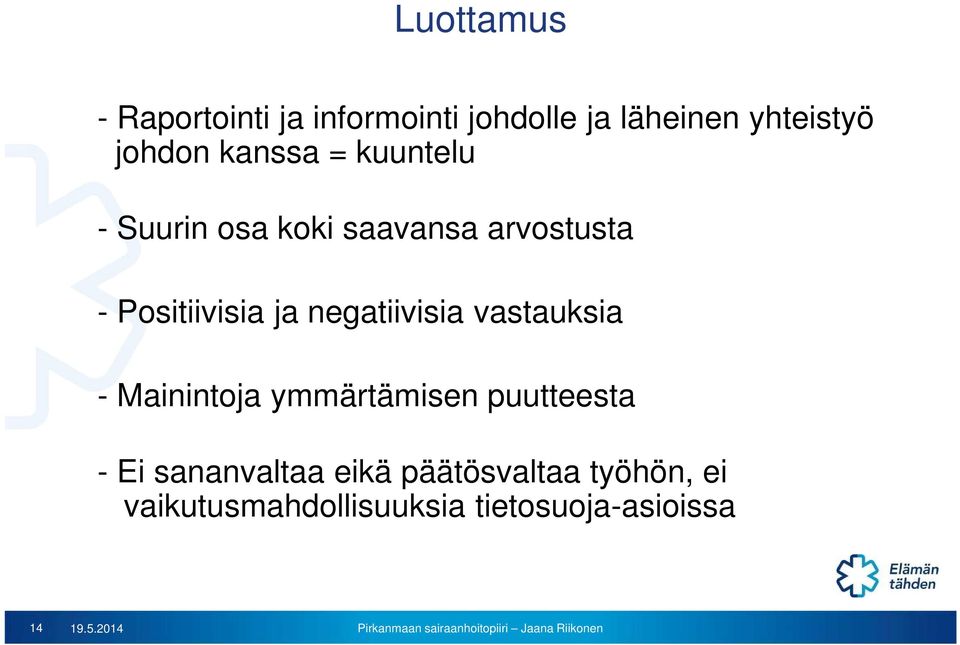 Luottamus

- Raportointi ja informointi johdolle ja läheinen yhteistyö johdon kanssa = kuuntelu

- Suurin osa koki saavansa arvostusta

- Positiivisia ja negatiivisia vastauksia

- Mainintoja ymmärtämisen puutteesta

- Ei sananvaltaa eikä päätösvaltaa työhön, ei vaikutusmahdollisuuksia tietosuoja-asioissa

Elämän tähden

14 19.5.2014 Pirkanmaan sairaanhoitopiiri – Jaana Riikonen